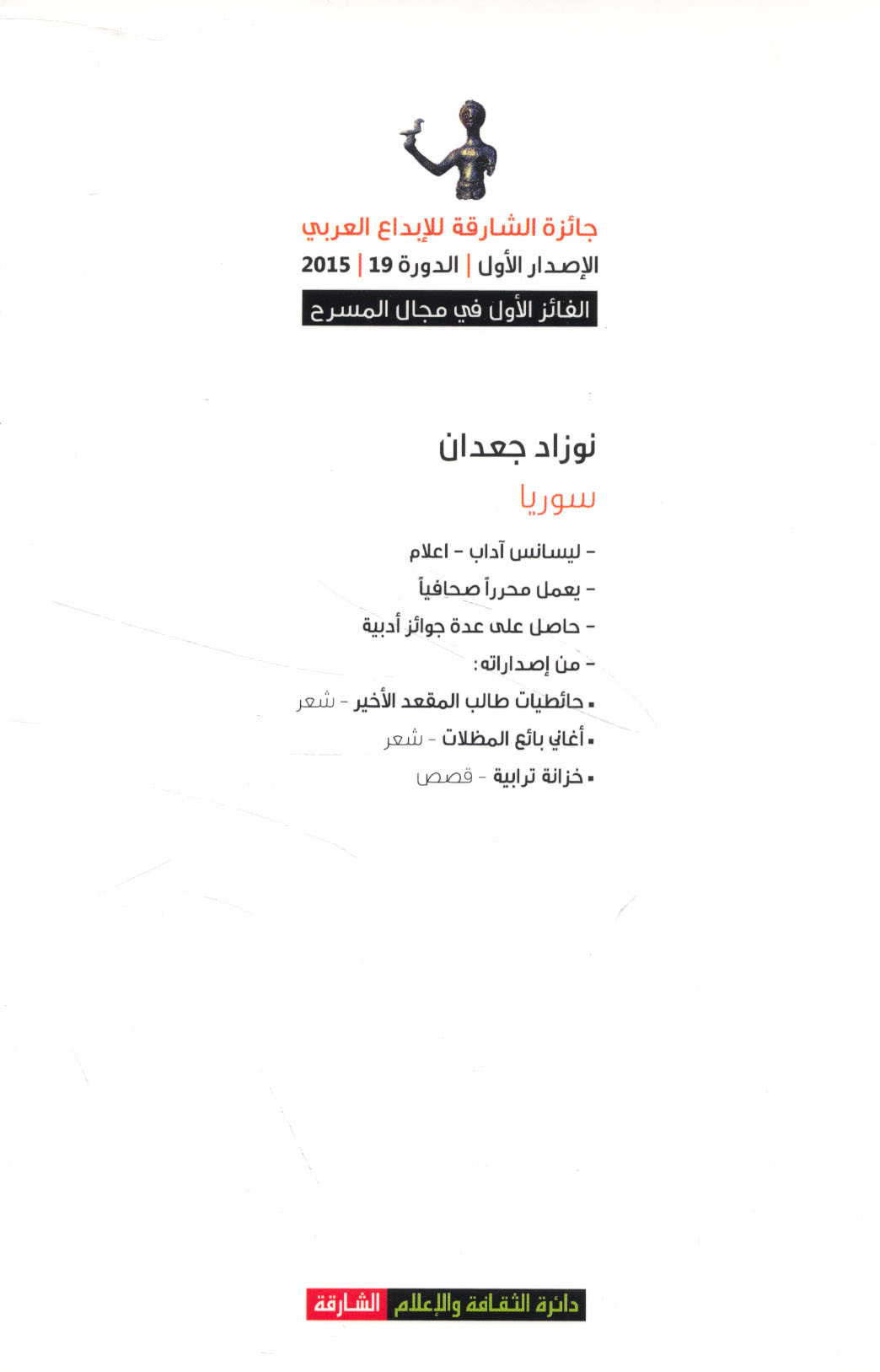 جائزة الشارقة للإبداع العربي
الإصدار الأول | الدورة 19 | 2015
الفائز الأول في مجال المسرح

نوزاد جعدان
سوريا

- ليسانس آداب - اعلام
- يعمل محرراً صحافياً
- حاصل على عدة جوائز أدبية
- من إصداراته:
▪ حائطيات طالب المقعد الأخير - شعر
▪ أغاني بائع المظلات - شعر
▪ خزانة ترابية - قصص

دائرة الثقافة والإعلام الشارقة